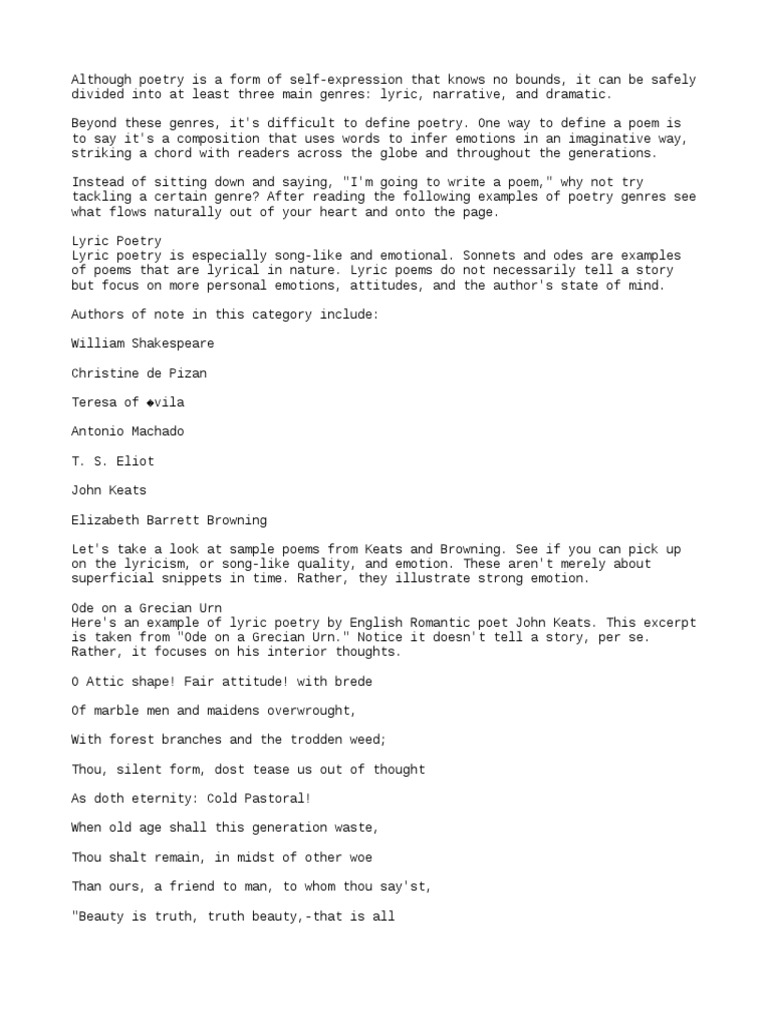 Although poetry is a form of self-expression that knows no bounds, it can be safely divided into at least three main genres: lyric, narrative, and dramatic.

Beyond these genres, it's difficult to define poetry. One way to define a poem is to say it's a composition that uses words to infer emotions in an imaginative way, striking a chord with readers across the globe and throughout the generations.

Instead of sitting down and saying, "I'm going to write a poem," why not try tackling a certain genre? After reading the following examples of poetry genres see what flows naturally out of your heart and onto the page.

Lyric Poetry
Lyric poetry is especially song-like and emotional. Sonnets and odes are examples of poems that are lyrical in nature. Lyric poems do not necessarily tell a story but focus on more personal emotions, attitudes, and the author's state of mind.

Authors of note in this category include:

William Shakespeare

Christine de Pizan

Teresa of ◆vila

Antonio Machado

T. S. Eliot

John Keats

Elizabeth Barrett Browning

Let's take a look at sample poems from Keats and Browning. See if you can pick up on the lyricism, or song-like quality, and emotion. These aren't merely about superficial snippets in time. Rather, they illustrate strong emotion.

Ode on a Grecian Urn
Here's an example of lyric poetry by English Romantic poet John Keats. This excerpt is taken from "Ode on a Grecian Urn." Notice it doesn't tell a story, per se. Rather, it focuses on his interior thoughts.

O Attic shape! Fair attitude! with brede

Of marble men and maidens overwrought,

With forest branches and the trodden weed;

Thou, silent form, dost tease us out of thought

As doth eternity: Cold Pastoral!

When old age shall this generation waste,

Thou shalt remain, in midst of other woe

Than ours, a friend to man, to whom thou say'st,

"Beauty is truth, truth beauty,-that is all